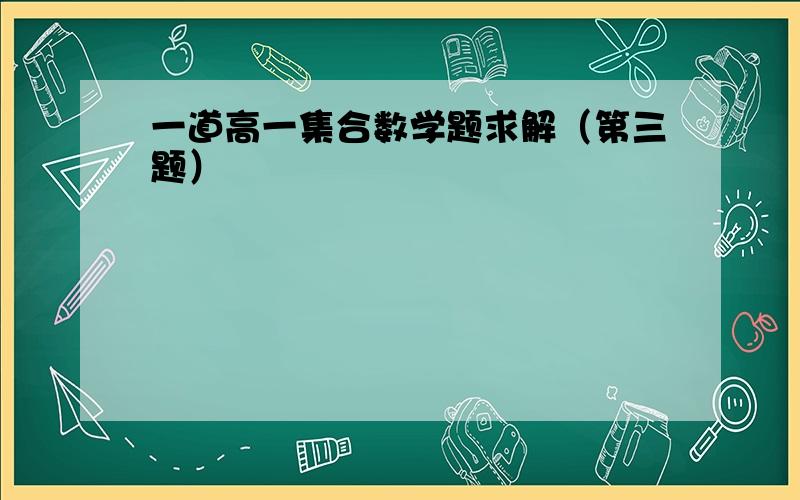 一道高一集合数学题求解（第三题）